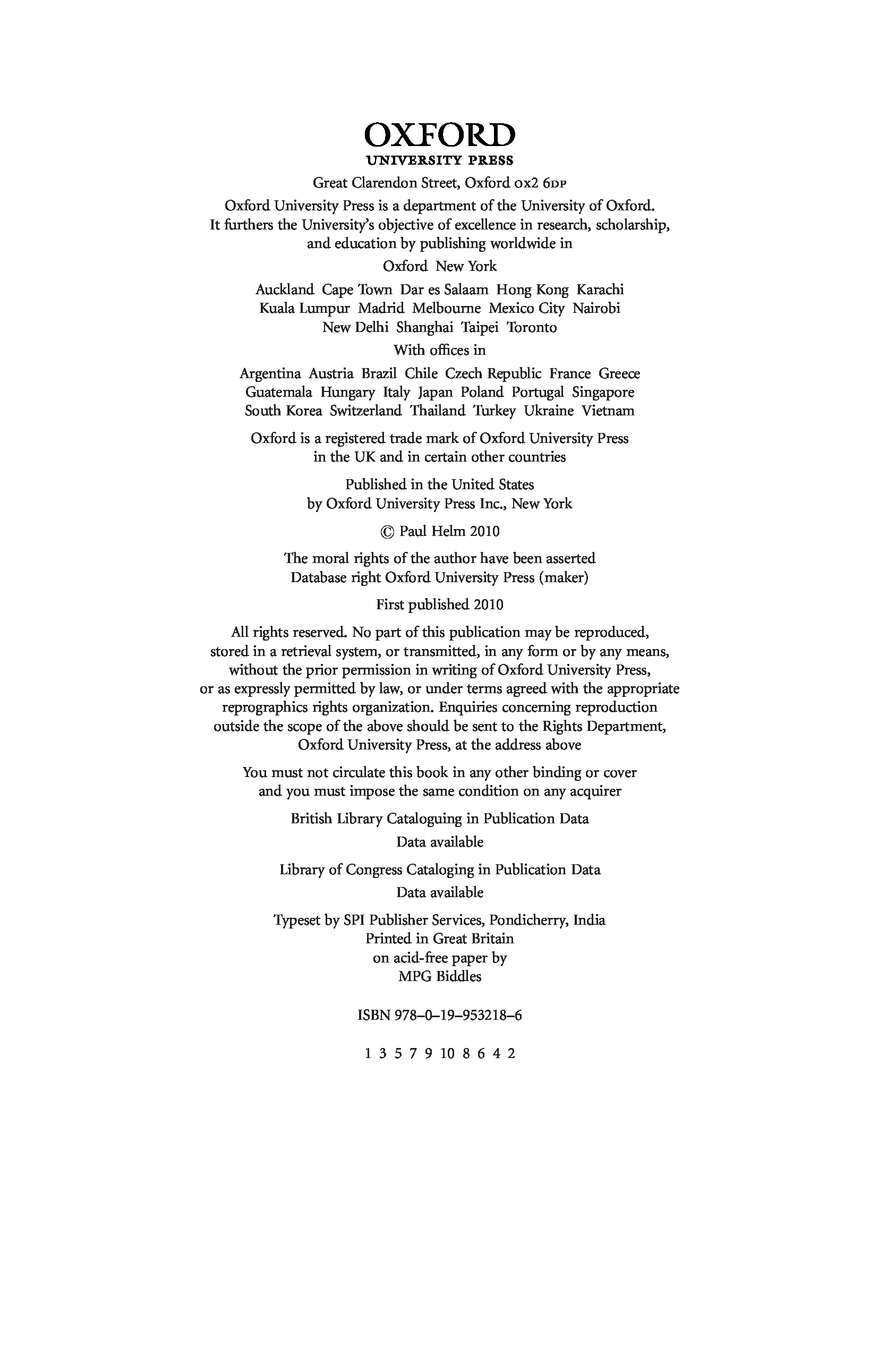 OXFORD
UNIVERSITY PRESS

Great Clarendon Street, Oxford OX2 6DP

Oxford University Press is a department of the University of Oxford. It furthers the University's objective of excellence in research, scholarship, and education by publishing worldwide in

Oxford New York

Auckland Cape Town Dar es Salaam Hong Kong Karachi Kuala Lumpur Madrid Melbourne Mexico City Nairobi New Delhi Shanghai Taipei Toronto

With offices in

Argentina Austria Brazil Chile Czech Republic France Greece Guatemala Hungary Italy Japan Poland Portugal Singapore South Korea Switzerland Thailand Turkey Ukraine Vietnam

Oxford is a registered trade mark of Oxford University Press in the UK and in certain other countries

Published in the United States by Oxford University Press Inc., New York

© Paul Helm 2010

The moral rights of the author have been asserted
Database right Oxford University Press (maker)

First published 2010

All rights reserved. No part of this publication may be reproduced, stored in a retrieval system, or transmitted, in any form or by any means, without the prior permission in writing of Oxford University Press, or as expressly permitted by law, or under terms agreed with the appropriate reprographics rights organization. Enquiries concerning reproduction outside the scope of the above should be sent to the Rights Department, Oxford University Press, at the address above

You must not circulate this book in any other binding or cover and you must impose the same condition on any acquirer

British Library Cataloguing in Publication Data
Data available

Library of Congress Cataloging in Publication Data
Data available

Typeset by SPI Publisher Services, Pondicherry, India
Printed in Great Britain
on acid-free paper by
MPG Biddles

ISBN 978–0–19–953218–6

1 3 5 7 9 10 8 6 4 2